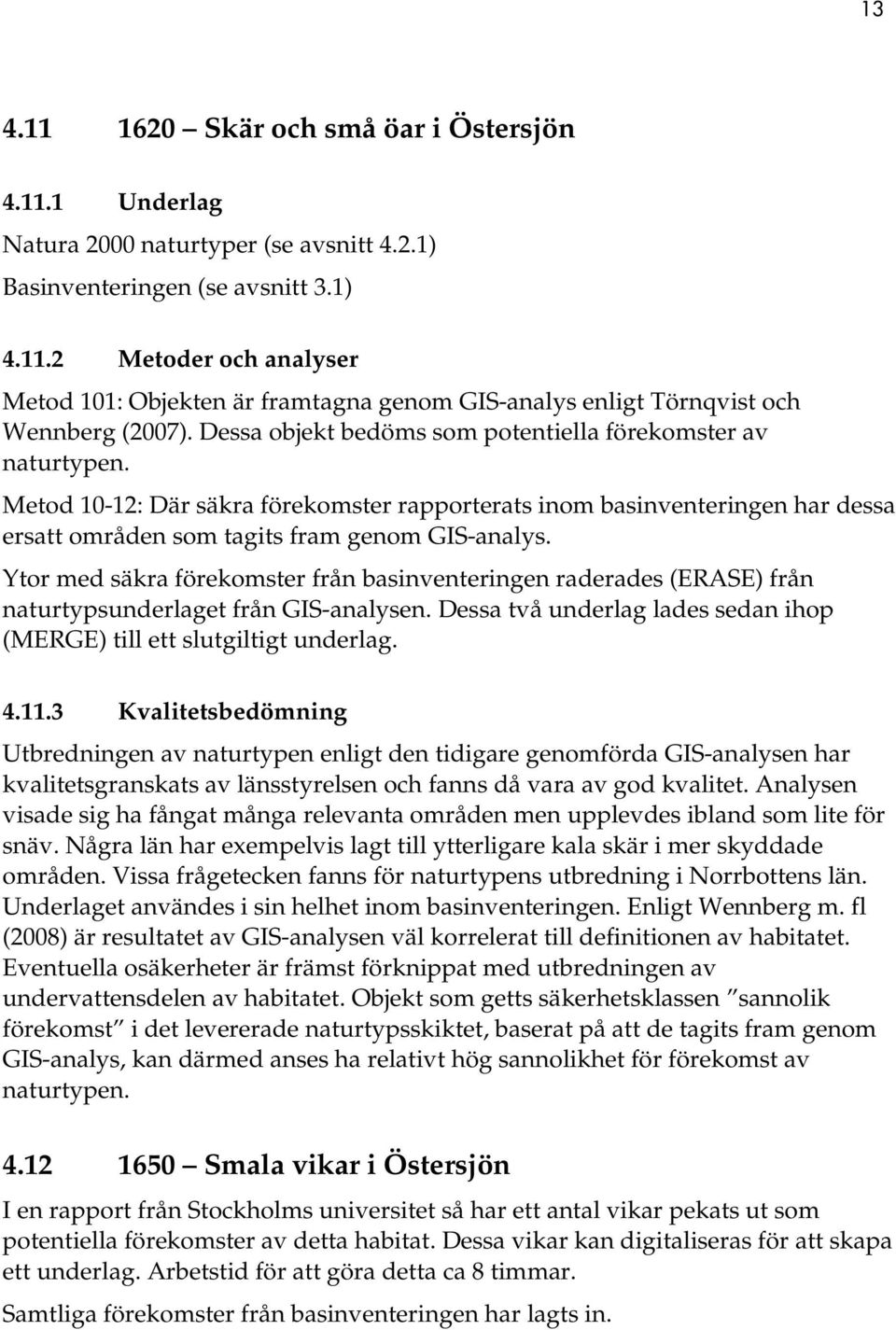 13

4.11 1620 – Skär och små öar i Östersjön

4.11.1 Underlag

Natura 2000 naturtyper (se avsnitt 4.2.1)

Basinventeringen (se avsnitt 3.1)

4.11.2 Metoder och analyser

Metod 101: Objekten är framtagna genom GIS-analys enligt Törnqvist och Wennberg (2007). Dessa objekt bedöms som potentiella förekomster av naturtypen.

Metod 10-12: Där säkra förekomster rapporterats inom basinventeringen har dessa ersatt områden som tagits fram genom GIS-analys.

Ytor med säkra förekomster från basinventeringen raderades (ERASE) från naturtypsunderlaget från GIS-analysen. Dessa två underlag lades sedan ihop (MERGE) till ett slutgiltigt underlag.

4.11.3 Kvalitetsbedömning

Utbredningen av naturtypen enligt den tidigare genomförda GIS-analysen har kvalitetsgranskats av länsstyrelsen och fanns då vara av god kvalitet. Analysen visade sig ha fångat många relevanta områden men upplevdes ibland som lite för snäv. Några län har exempelvis lagt till ytterligare kala skär i mer skyddade områden. Vissa frågetecken fanns för naturtypens utbredning i Norrbottens län. Underlaget användes i sin helhet inom basinventeringen. Enligt Wennberg m. fl (2008) är resultatet av GIS-analysen väl korrelerat till definitionen av habitatet. Eventuella osäkerheter är främst förknippat med utbredningen av undervattensdelen av habitatet. Objekt som getts säkerhetsklassen ”sannolik förekomst” i det levererade naturtypsskiktet, baserat på att de tagits fram genom GIS-analys, kan därmed anses ha relativt hög sannolikhet för förekomst av naturtypen.

4.12 1650 – Smala vikar i Östersjön

I en rapport från Stockholms universitet så har ett antal vikar pekats ut som potentiella förekomster av detta habitat. Dessa vikar kan digitaliseras för att skapa ett underlag. Arbetstid för att göra detta ca 8 timmar.

Samtliga förekomster från basinventeringen har lagts in.